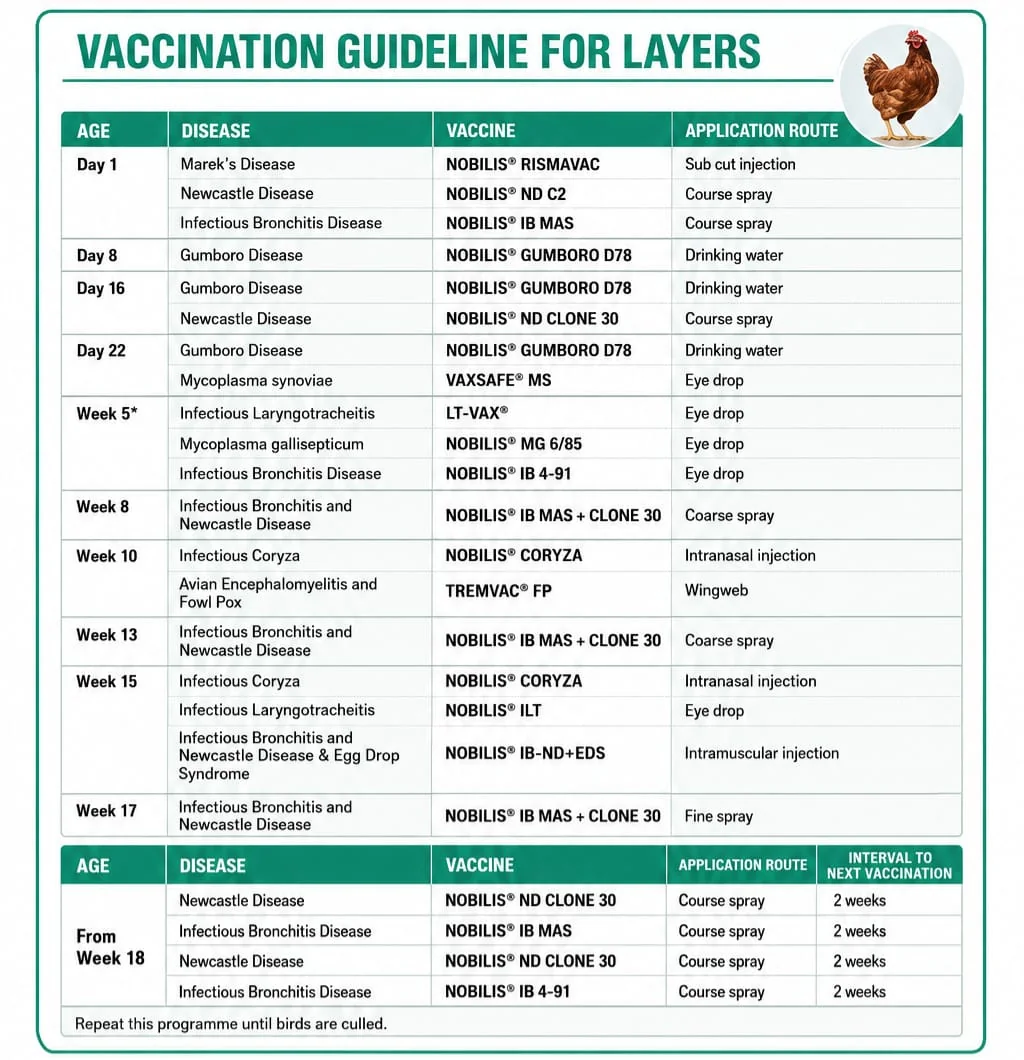 VACCINATION GUIDELINE FOR LAYERS

| AGE | DISEASE | VACCINE | APPLICATION ROUTE |
|---|---|---|---|
| Day 1 | Marek's Disease | NOBILIS® RISMAVAC | Sub cut injection |
| | Newcastle Disease | NOBILIS® ND C2 | Course spray |
| | Infectious Bronchitis Disease | NOBILIS® IB MAS | Course spray |
| Day 8 | Gumboro Disease | NOBILIS® GUMBORO D78 | Drinking water |
| Day 16 | Gumboro Disease | NOBILIS® GUMBORO D78 | Drinking water |
| | Newcastle Disease | NOBILIS® ND CLONE 30 | Course spray |
| Day 22 | Gumboro Disease | NOBILIS® GUMBORO D78 | Drinking water |
| | Mycoplasma synoviae | VAXSAFE® MS | Eye drop |
| Week 5* | Infectious Laryngotracheitis | LT-VAX® | Eye drop |
| | Mycoplasma gallisepticum | NOBILIS® MG 6/85 | Eye drop |
| | Infectious Bronchitis Disease | NOBILIS® IB 4-91 | Eye drop |
| Week 8 | Infectious Bronchitis and Newcastle Disease | NOBILIS® IB MAS + CLONE 30 | Coarse spray |
| Week 10 | Infectious Coryza | NOBILIS® CORYZA | Intranasal injection |
| | Avian Encephalomyelitis and Fowl Pox | TREMVAC® FP | Wingweb |
| Week 13 | Infectious Bronchitis and Newcastle Disease | NOBILIS® IB MAS + CLONE 30 | Coarse spray |
| Week 15 | Infectious Coryza | NOBILIS® CORYZA | Intranasal injection |
| | Infectious Laryngotracheitis | NOBILIS® ILT | Eye drop |
| | Infectious Bronchitis and Newcastle Disease & Egg Drop Syndrome | NOBILIS® IB-ND+EDS | Intramuscular injection |
| Week 17 | Infectious Bronchitis and Newcastle Disease | NOBILIS® IB MAS + CLONE 30 | Fine spray |

| AGE | DISEASE | VACCINE | APPLICATION ROUTE | INTERVAL TO NEXT VACCINATION |
|---|---|---|---|---|
| From Week 18 | Newcastle Disease | NOBILIS® ND CLONE 30 | Course spray | 2 weeks |
| | Infectious Bronchitis Disease | NOBILIS® IB MAS | Course spray | 2 weeks |
| | Newcastle Disease | NOBILIS® ND CLONE 30 | Course spray | 2 weeks |
| | Infectious Bronchitis Disease | NOBILIS® IB 4-91 | Course spray | 2 weeks |

Repeat this programme until birds are culled.